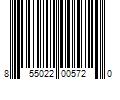 8 55022 00572 0